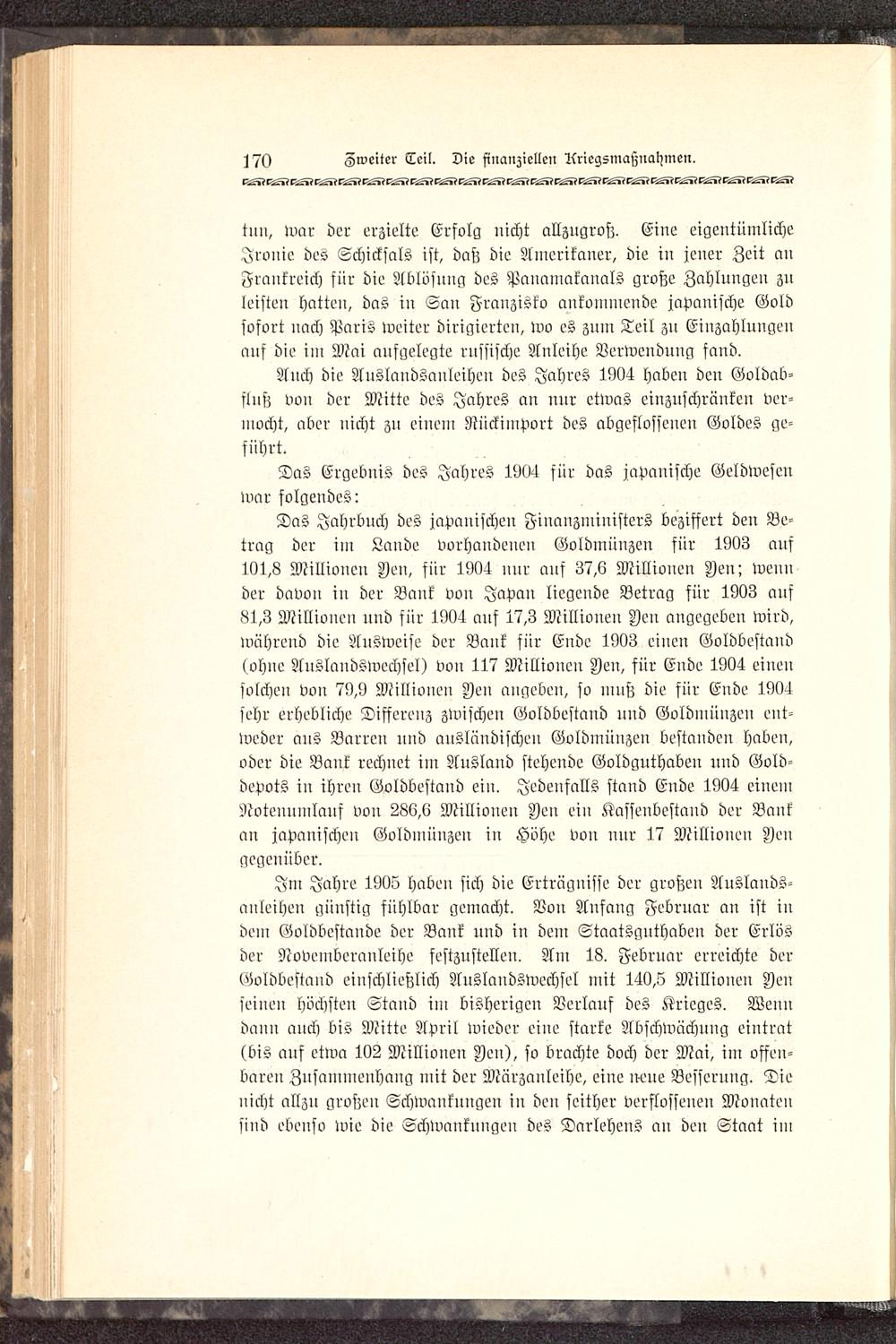 170 Zweiter Teil. Die finanziellen Kriegsmaßnahmen.

tun, war der erzielte Erfolg nicht allzugroß. Eine eigentümliche Ironie des Schicksals ist, daß die Amerikaner, die in jener Zeit an Frankreich für die Ablösung des Panamakanals große Zahlungen zu leisten hatten, das in San Franzisko ankommende japanische Gold sofort nach Paris weiter dirigierten, wo es zum Teil zu Einzahlungen auf die im Mai aufgelegte russische Anleihe Verwendung fand.

Auch die Auslandsanleihen des Jahres 1904 haben den Goldabfluß von der Mitte des Jahres an nur etwas einzuschränken vermocht, aber nicht zu einem Rückimport des abgeflossenen Goldes geführt.

Das Ergebnis des Jahres 1904 für das japanische Geldwesen war folgendes:

Das Jahrbuch des japanischen Finanzministers beziffert den Betrag der im Lande vorhandenen Goldmünzen für 1903 auf 101,8 Millionen Yen, für 1904 nur auf 37,6 Millionen Yen; wenn der davon in der Bank von Japan liegende Betrag für 1903 auf 81,3 Millionen und für 1904 auf 17,3 Millionen Yen angegeben wird, während die Ausweise der Bank für Ende 1903 einen Goldbestand (ohne Auslandswechsel) von 117 Millionen Yen, für Ende 1904 einen solchen von 79,9 Millionen Yen angeben, so muß die für Ende 1904 sehr erhebliche Differenz zwischen Goldbestand und Goldmünzen entweder aus Barren und ausländischen Goldmünzen bestanden haben, oder die Bank rechnet im Ausland stehende Goldguthaben und Golddepots in ihren Goldbestand ein. Jedenfalls stand Ende 1904 einem Notenumlauf von 286,6 Millionen Yen ein Kassenbestand der Bank an japanischen Goldmünzen in Höhe von nur 17 Millionen Yen gegenüber.

Im Jahre 1905 haben sich die Erträgnisse der großen Auslandsanleihen günstig fühlbar gemacht. Von Anfang Februar an ist in dem Goldbestande der Bank und in dem Staatsguthaben der Erlös der Novemberanleihe festzustellen. Am 18. Februar erreichte der Goldbestand einschließlich Auslandswechsel mit 140,5 Millionen Yen seinen höchsten Stand im bisherigen Verlauf des Krieges. Wenn dann auch bis Mitte April wieder eine starke Abschwächung eintrat (bis auf etwa 102 Millionen Yen), so brachte doch der Mai, im offenbaren Zusammenhang mit der Märzanleihe, eine neue Besserung. Die nicht allzu großen Schwankungen in den seither verflossenen Monaten sind ebenso wie die Schwankungen des Darlehens an den Staat im